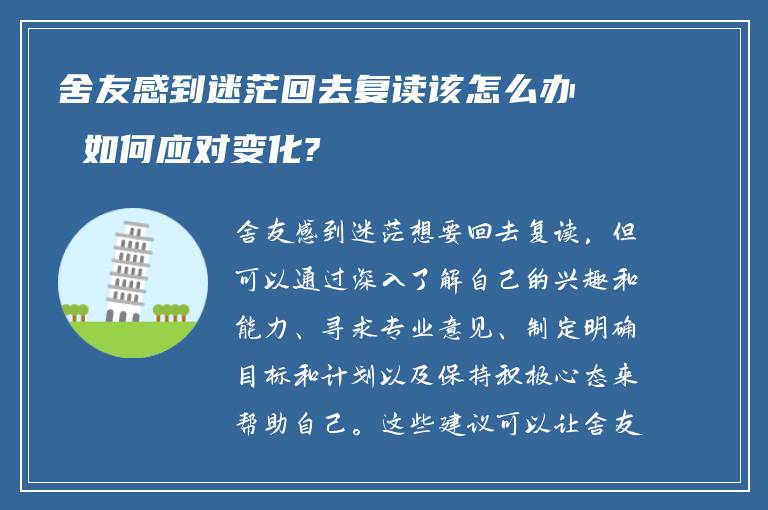 舍友感到迷茫回去复读该怎么办

如何应对变化?

舍友感到迷茫想要回去复读，但可以通过深入了解自己的兴趣和能力、寻求专业意见、制定明确目标和计划以及保持积极心态来帮助自己。这些建议可以让舍友